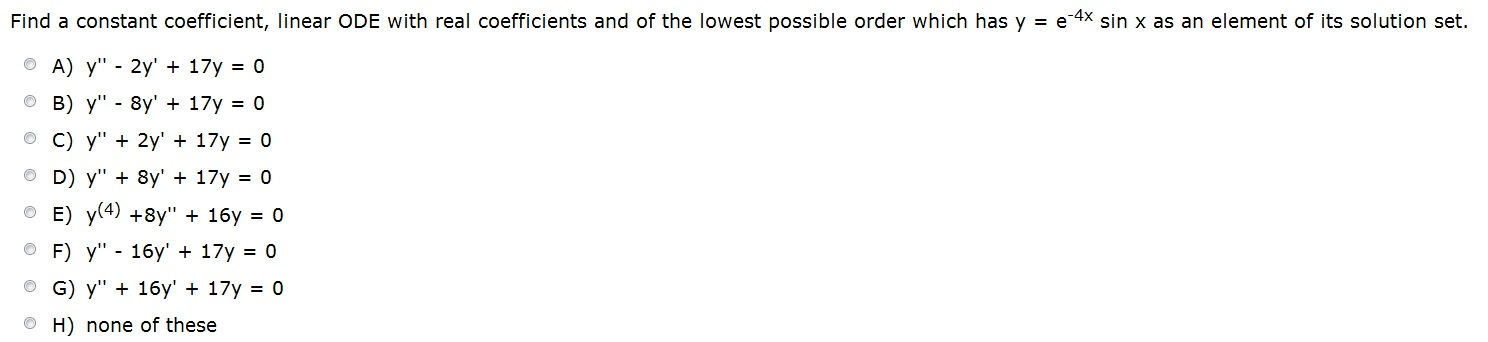 Find a constant coefficient, linear ODE with real coefficients and of the lowest possible order which has $y = e^{-4x} \sin x$ as an element of its solution set.

A) $y'' - 2y' + 17y = 0$

B) $y'' - 8y' + 17y = 0$

C) $y'' + 2y' + 17y = 0$

D) $y'' + 8y' + 17y = 0$

E) $y^{(4)} + 8y'' + 16y = 0$

F) $y'' - 16y' + 17y = 0$

G) $y'' + 16y' + 17y = 0$

H) none of these